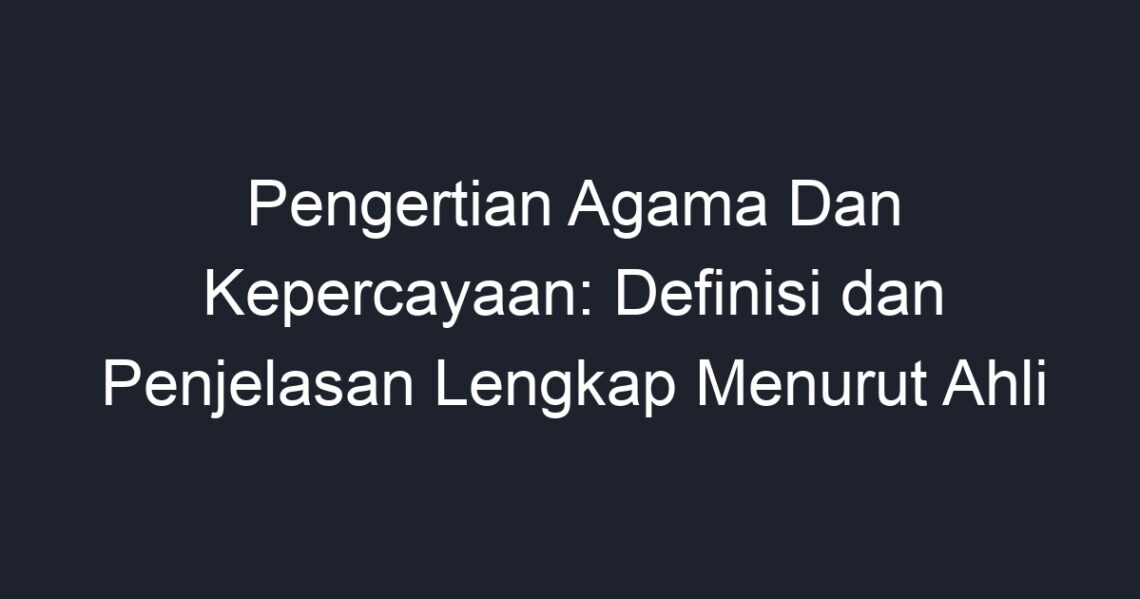 Pengertian Agama Dan Kepercayaan: Definisi dan Penjelasan Lengkap Menurut Ahli